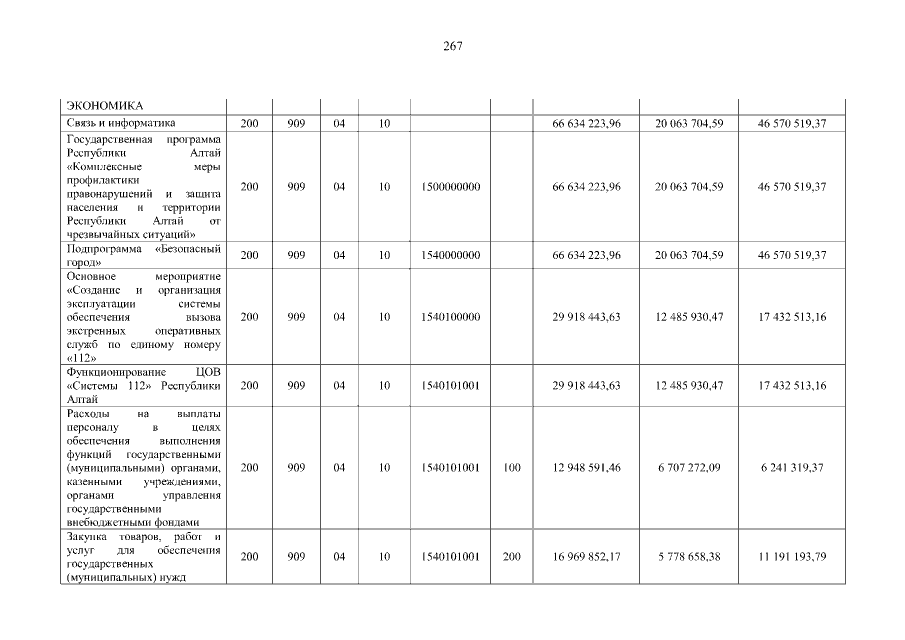 267

| ЭКОНОМИКА | | | | | | | | | |
|---|---|---|---|---|---|---|---|---|---|
| Связь и информатика | 200 | 909 | 04 | 10 | | | 66 634 223,96 | 20 063 704,59 | 46 570 519,37 |
| Государственная программа Республики Алтай «Комплексные меры профилактики правонарушений и защита населения и территории Республики Алтай от чрезвычайных ситуаций» | 200 | 909 | 04 | 10 | 1500000000 | | 66 634 223,96 | 20 063 704,59 | 46 570 519,37 |
| Подпрограмма «Безопасный город» | 200 | 909 | 04 | 10 | 1540000000 | | 66 634 223,96 | 20 063 704,59 | 46 570 519,37 |
| Основное мероприятие «Создание и организация эксплуатации системы обеспечения вызова экстренных оперативных служб по единому номеру «112» | 200 | 909 | 04 | 10 | 1540100000 | | 29 918 443,63 | 12 485 930,47 | 17 432 513,16 |
| Функционирование ЦОВ «Системы 112» Республики Алтай | 200 | 909 | 04 | 10 | 1540101001 | | 29 918 443,63 | 12 485 930,47 | 17 432 513,16 |
| Расходы на выплаты персоналу в целях обеспечения выполнения функций государственными (муниципальными) органами, казенными учреждениями, органами управления государственными внебюджетными фондами | 200 | 909 | 04 | 10 | 1540101001 | 100 | 12 948 591,46 | 6 707 272,09 | 6 241 319,37 |
| Закупка товаров, работ и услуг для обеспечения государственных (муниципальных) нужд | 200 | 909 | 04 | 10 | 1540101001 | 200 | 16 969 852,17 | 5 778 658,38 | 11 191 193,79 |